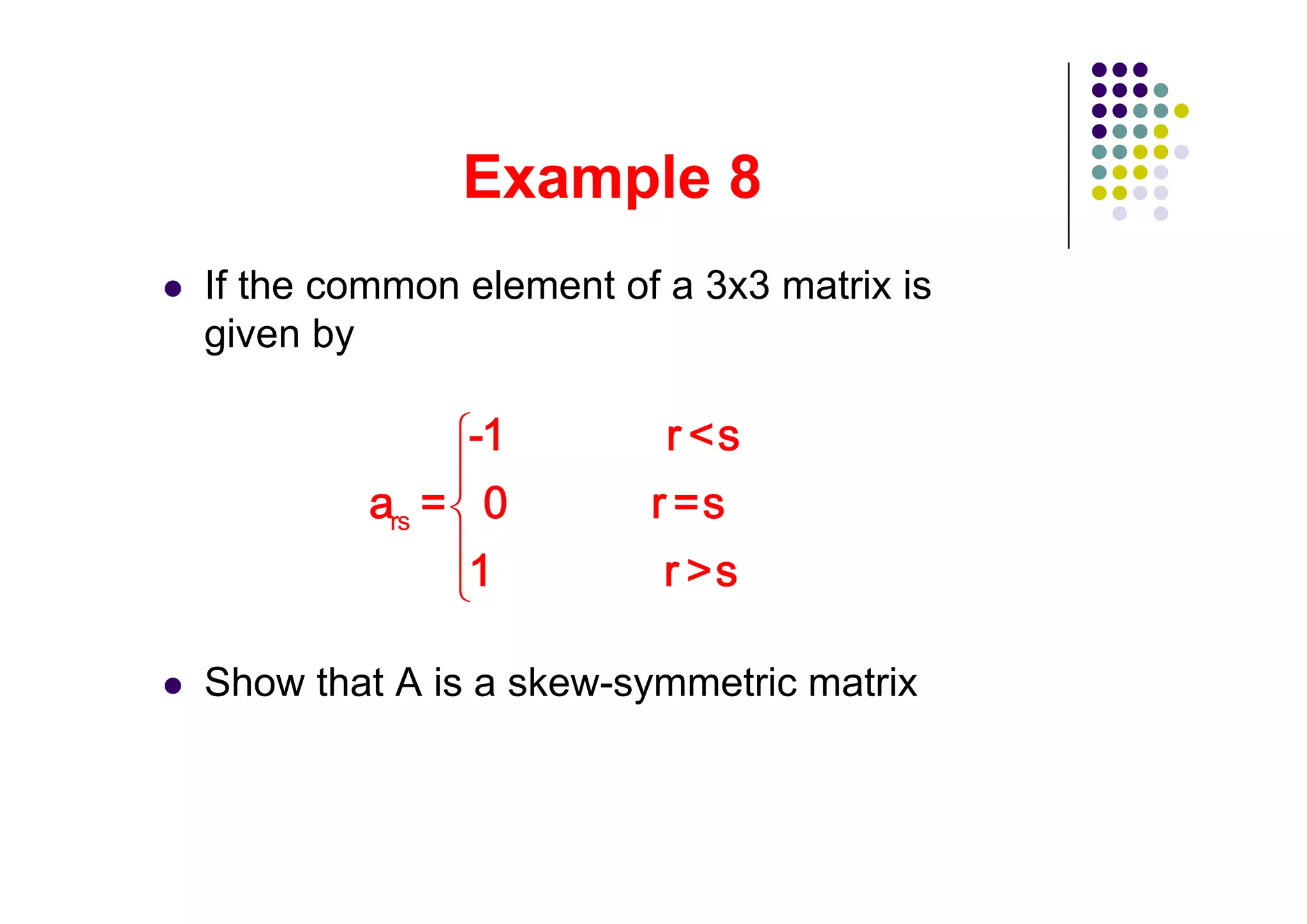 Example 8

• If the common element of a 3x3 matrix is given by

$a_{rs} = \begin{cases} -1 & r<s \\ 0 & r=s \\ 1 & r>s \end{cases}$

• Show that A is a skew-symmetric matrix